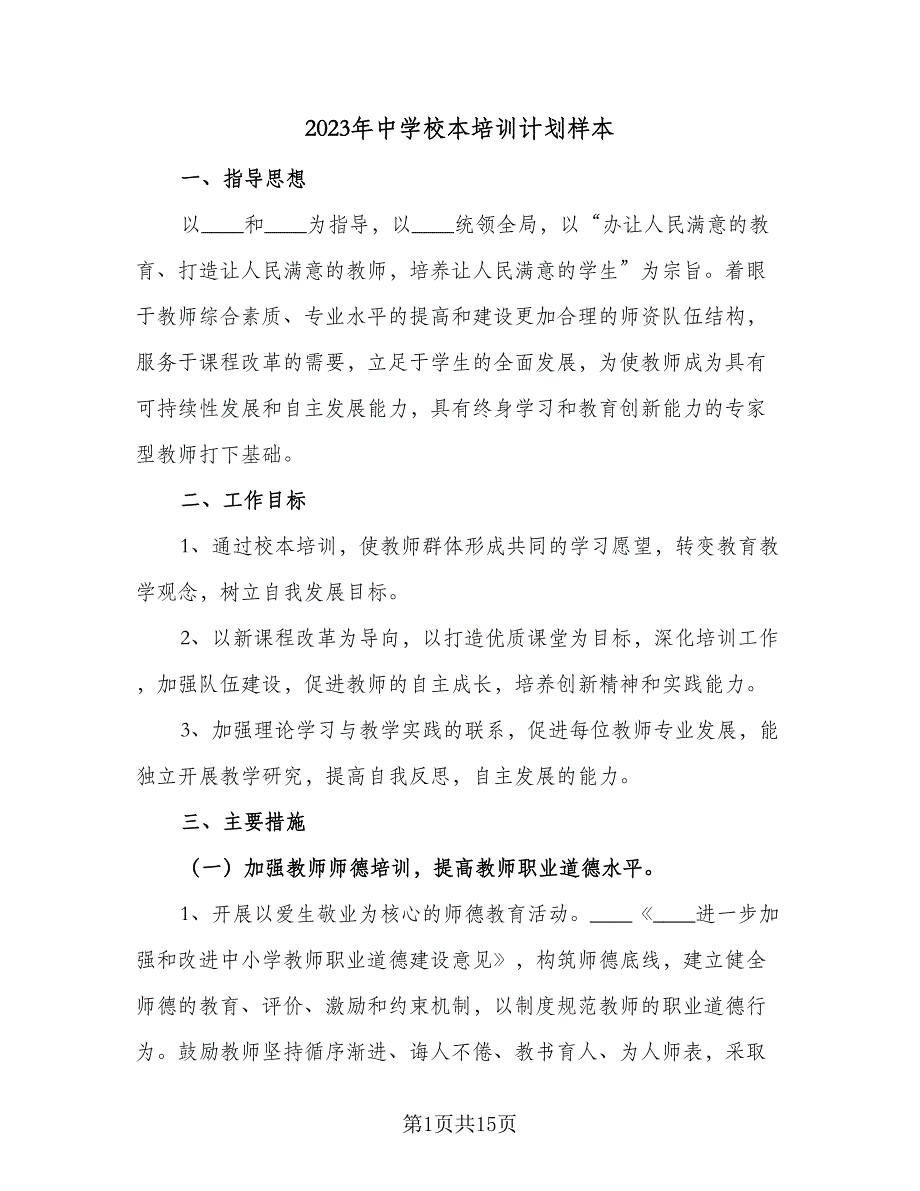 2023年中学校本培训计划样本

一、指导思想

以____和____为指导，以____统领全局，以“办让人民满意的教育、打造让人民满意的教师，培养让人民满意的学生”为宗旨。着眼于教师综合素质、专业水平的提高和建设更加合理的师资队伍结构，服务于课程改革的需要，立足于学生的全面发展，为使教师成为具有可持续性发展和自主发展能力，具有终身学习和教育创新能力的专家型教师打下基础。

二、工作目标

1、通过校本培训，使教师群体形成共同的学习愿望，转变教育教学观念，树立自我发展目标。

2、以新课程改革为导向，以打造优质课堂为目标，深化培训工作，加强队伍建设，促进教师的自主成长，培养创新精神和实践能力。

3、加强理论学习与教学实践的联系，促进每位教师专业发展，能独立开展教学研究，提高自我反思，自主发展的能力。

三、主要措施

（一）加强教师师德培训，提高教师职业道德水平。

1、开展以爱生敬业为核心的师德教育活动。____《____进一步加强和改进中小学教师职业道德建设意见》，构筑师德底线，建立健全师德的教育、评价、激励和约束机制，以制度规范教师的职业道德行为。鼓励教师坚持循序渐进、诲人不倦、教书育人、为人师表，采取

第1页共15页